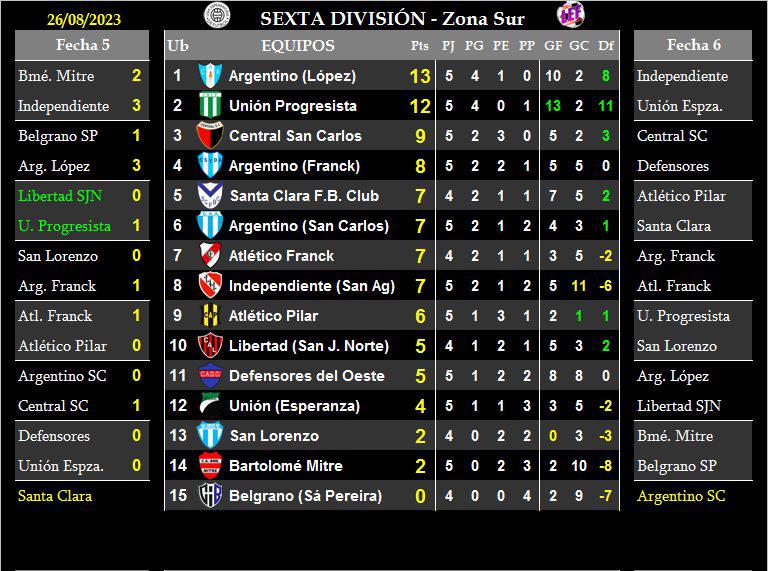 26/08/2023

SEXTA DIVISIÓN - Zona Sur

Fecha 5

Bmé. Mitre 2
Independiente 3

Belgrano SP 1
Arg. López 3

Libertad SJN 0
U. Progresista 1

San Lorenzo 0
Arg. Franck 1

Atl. Franck 1
Atlético Pilar 0

Argentino SC 0
Central SC 1

Defensores 0
Unión Espza. 0

Santa Clara

| Ub | EQUIPOS | Pts | PJ | PG | PE | PP | GF | GC | Df |
|---|---|---|---|---|---|---|---|---|---|
| 1 | Argentino (López) | 13 | 5 | 4 | 1 | 0 | 10 | 2 | 8 |
| 2 | Unión Progresista | 12 | 5 | 4 | 0 | 1 | 13 | 2 | 11 |
| 3 | Central San Carlos | 9 | 5 | 2 | 3 | 0 | 5 | 2 | 3 |
| 4 | Argentino (Franck) | 8 | 5 | 2 | 2 | 1 | 5 | 5 | 0 |
| 5 | Santa Clara F.B. Club | 7 | 4 | 2 | 1 | 1 | 7 | 5 | 2 |
| 6 | Argentino (San Carlos) | 7 | 5 | 2 | 1 | 2 | 4 | 3 | 1 |
| 7 | Atlético Franck | 7 | 4 | 2 | 1 | 1 | 3 | 5 | -2 |
| 8 | Independiente (San Ag) | 7 | 5 | 2 | 1 | 2 | 5 | 11 | -6 |
| 9 | Atlético Pilar | 6 | 5 | 1 | 3 | 1 | 2 | 1 | 1 |
| 10 | Libertad (San J. Norte) | 5 | 4 | 1 | 2 | 1 | 5 | 3 | 2 |
| 11 | Defensores del Oeste | 5 | 5 | 1 | 2 | 2 | 8 | 8 | 0 |
| 12 | Unión (Esperanza) | 4 | 5 | 1 | 1 | 3 | 3 | 5 | -2 |
| 13 | San Lorenzo | 2 | 4 | 0 | 2 | 2 | 0 | 3 | -3 |
| 14 | Bartolomé Mitre | 2 | 5 | 0 | 2 | 3 | 2 | 10 | -8 |
| 15 | Belgrano (Sá Pereira) | 0 | 4 | 0 | 0 | 4 | 2 | 9 | -7 |

Fecha 6

Independiente
Unión Espza.

Central SC
Defensores

Atlético Pilar
Santa Clara

Arg. Franck
Atl. Franck

U. Progresista
San Lorenzo

Arg. López
Libertad SJN

Bmé. Mitre
Belgrano SP

Argentino SC